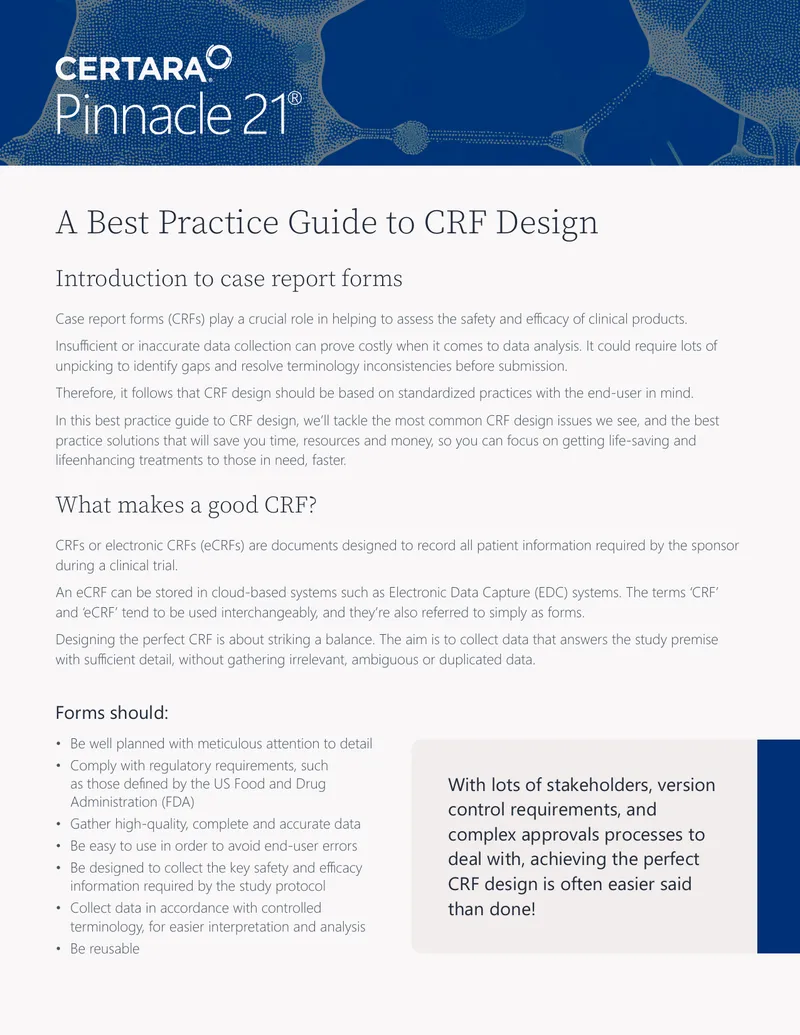 CERTARA
Pinnacle 21®

A Best Practice Guide to CRF Design

Introduction to case report forms

Case report forms (CRFs) play a crucial role in helping to assess the safety and efficacy of clinical products.

Insufficient or inaccurate data collection can prove costly when it comes to data analysis. It could require lots of unpicking to identify gaps and resolve terminology inconsistencies before submission.

Therefore, it follows that CRF design should be based on standardized practices with the end-user in mind.

In this best practice guide to CRF design, we'll tackle the most common CRF design issues we see, and the best practice solutions that will save you time, resources and money, so you can focus on getting life-saving and lifeenhancing treatments to those in need, faster.

What makes a good CRF?

CRFs or electronic CRFs (eCRFs) are documents designed to record all patient information required by the sponsor during a clinical trial.

An eCRF can be stored in cloud-based systems such as Electronic Data Capture (EDC) systems. The terms 'CRF' and 'eCRF' tend to be used interchangeably, and they're also referred to simply as forms.

Designing the perfect CRF is about striking a balance. The aim is to collect data that answers the study premise with sufficient detail, without gathering irrelevant, ambiguous or duplicated data.

Forms should:

• Be well planned with meticulous attention to detail
• Comply with regulatory requirements, such as those defined by the US Food and Drug Administration (FDA)
• Gather high-quality, complete and accurate data
• Be easy to use in order to avoid end-user errors
• Be designed to collect the key safety and efficacy information required by the study protocol
• Collect data in accordance with controlled terminology, for easier interpretation and analysis
• Be reusable

With lots of stakeholders, version control requirements, and complex approvals processes to deal with, achieving the perfect CRF design is often easier said than done!